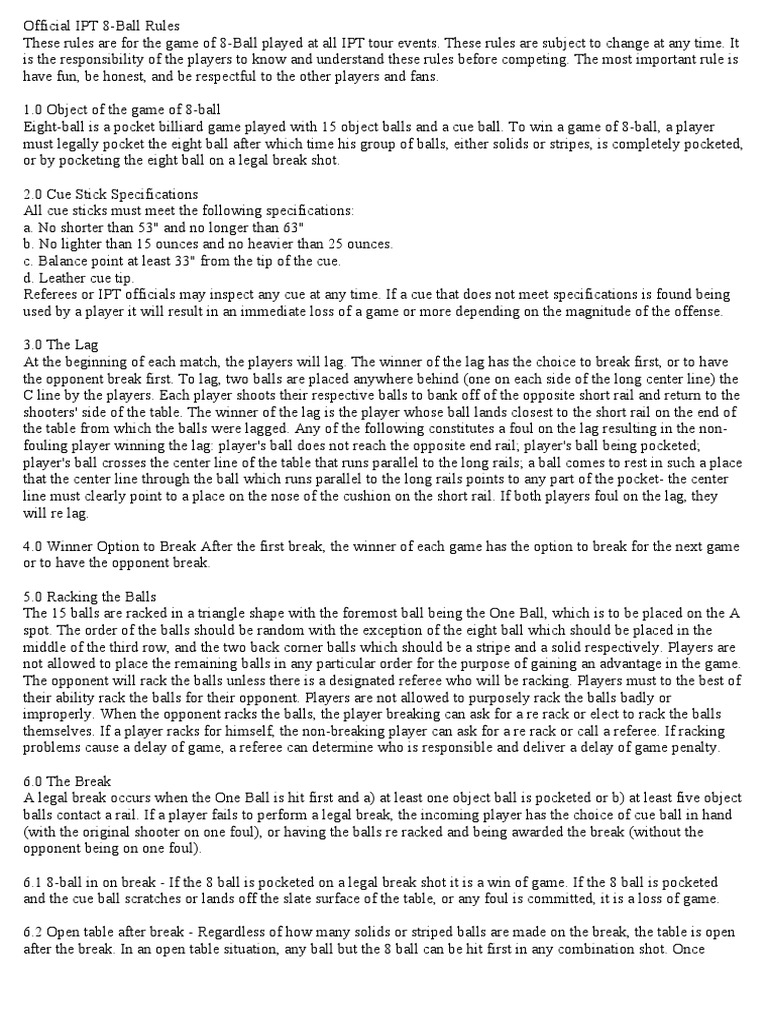 Official IPT 8-Ball Rules
These rules are for the game of 8-Ball played at all IPT tour events. These rules are subject to change at any time. It is the responsibility of the players to know and understand these rules before competing. The most important rule is have fun, be honest, and be respectful to the other players and fans.

1.0 Object of the game of 8-ball
Eight-ball is a pocket billiard game played with 15 object balls and a cue ball. To win a game of 8-ball, a player must legally pocket the eight ball after which time his group of balls, either solids or stripes, is completely pocketed, or by pocketing the eight ball on a legal break shot.

2.0 Cue Stick Specifications
All cue sticks must meet the following specifications:
a. No shorter than 53" and no longer than 63"
b. No lighter than 15 ounces and no heavier than 25 ounces.
c. Balance point at least 33" from the tip of the cue.
d. Leather cue tip.
Referees or IPT officials may inspect any cue at any time. If a cue that does not meet specifications is found being used by a player it will result in an immediate loss of a game or more depending on the magnitude of the offense.

3.0 The Lag
At the beginning of each match, the players will lag. The winner of the lag has the choice to break first, or to have the opponent break first. To lag, two balls are placed anywhere behind (one on each side of the long center line) the C line by the players. Each player shoots their respective balls to bank off of the opposite short rail and return to the shooters' side of the table. The winner of the lag is the player whose ball lands closest to the short rail on the end of the table from which the balls were lagged. Any of the following constitutes a foul on the lag resulting in the non-fouling player winning the lag: player's ball does not reach the opposite end rail; player's ball being pocketed; player's ball crosses the center line of the table that runs parallel to the long rails; a ball comes to rest in such a place that the center line through the ball which runs parallel to the long rails points to any part of the pocket- the center line must clearly point to a place on the nose of the cushion on the short rail. If both players foul on the lag, they will re lag.

4.0 Winner Option to Break After the first break, the winner of each game has the option to break for the next game or to have the opponent break.

5.0 Racking the Balls
The 15 balls are racked in a triangle shape with the foremost ball being the One Ball, which is to be placed on the A spot. The order of the balls should be random with the exception of the eight ball which should be placed in the middle of the third row, and the two back corner balls which should be a stripe and a solid respectively. Players are not allowed to place the remaining balls in any particular order for the purpose of gaining an advantage in the game. The opponent will rack the balls unless there is a designated referee who will be racking. Players must to the best of their ability rack the balls for their opponent. Players are not allowed to purposely rack the balls badly or improperly. When the opponent racks the balls, the player breaking can ask for a re rack or elect to rack the balls themselves. If a player racks for himself, the non-breaking player can ask for a re rack or call a referee. If racking problems cause a delay of game, a referee can determine who is responsible and deliver a delay of game penalty.

6.0 The Break
A legal break occurs when the One Ball is hit first and a) at least one object ball is pocketed or b) at least five object balls contact a rail. If a player fails to perform a legal break, the incoming player has the choice of cue ball in hand (with the original shooter on one foul), or having the balls re racked and being awarded the break (without the opponent being on one foul).

6.1 8-ball in on break - If the 8 ball is pocketed on a legal break shot it is a win of game. If the 8 ball is pocketed and the cue ball scratches or lands off the slate surface of the table, or any foul is committed, it is a loss of game.

6.2 Open table after break - Regardless of how many solids or striped balls are made on the break, the table is open after the break. In an open table situation, any ball but the 8 ball can be hit first in any combination shot. Once